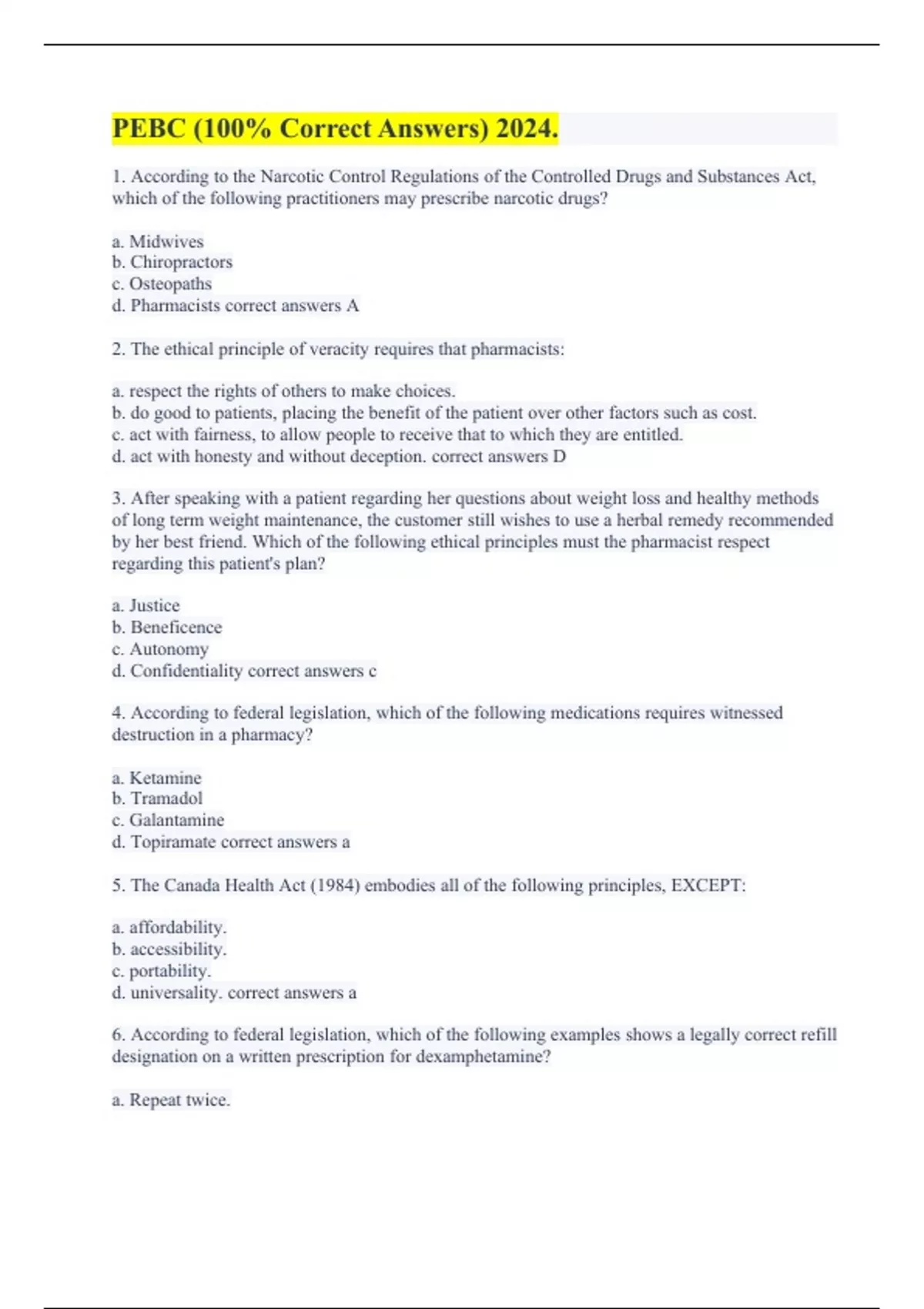 PEBC (100% Correct Answers) 2024.

1. According to the Narcotic Control Regulations of the Controlled Drugs and Substances Act, which of the following practitioners may prescribe narcotic drugs?

a. Midwives
b. Chiropractors
c. Osteopaths
d. Pharmacists correct answers A

2. The ethical principle of veracity requires that pharmacists:

a. respect the rights of others to make choices.
b. do good to patients, placing the benefit of the patient over other factors such as cost.
c. act with fairness, to allow people to receive that to which they are entitled.
d. act with honesty and without deception. correct answers D

3. After speaking with a patient regarding her questions about weight loss and healthy methods of long term weight maintenance, the customer still wishes to use a herbal remedy recommended by her best friend. Which of the following ethical principles must the pharmacist respect regarding this patient's plan?

a. Justice
b. Beneficence
c. Autonomy
d. Confidentiality correct answers c

4. According to federal legislation, which of the following medications requires witnessed destruction in a pharmacy?

a. Ketamine
b. Tramadol
c. Galantamine
d. Topiramate correct answers a

5. The Canada Health Act (1984) embodies all of the following principles, EXCEPT:

a. affordability.
b. accessibility.
c. portability.
d. universality. correct answers a

6. According to federal legislation, which of the following examples shows a legally correct refill designation on a written prescription for dexamphetamine?

a. Repeat twice.